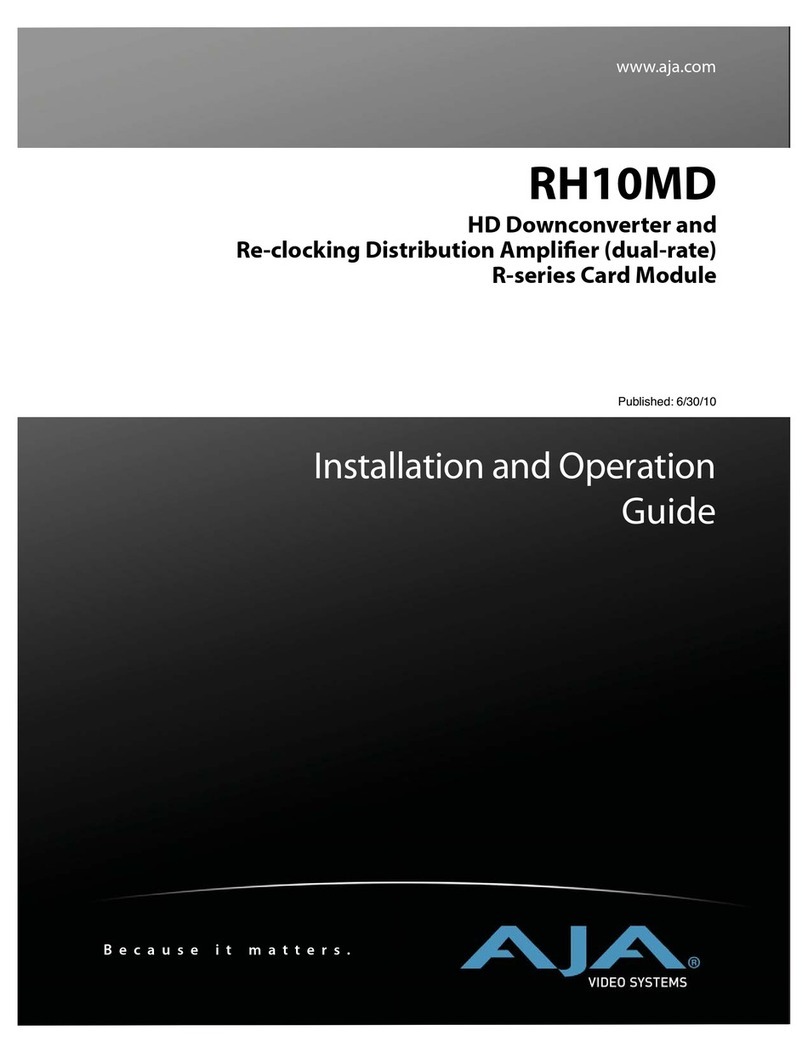 www.aja.com

RH10MD

HD Downconverter and Re-clocking Distribution Amplifier (dual-rate) R-series Card Module

Published: 6/30/10

Installation and Operation Guide

Because it matters.

AJA®
VIDEO SYSTEMS